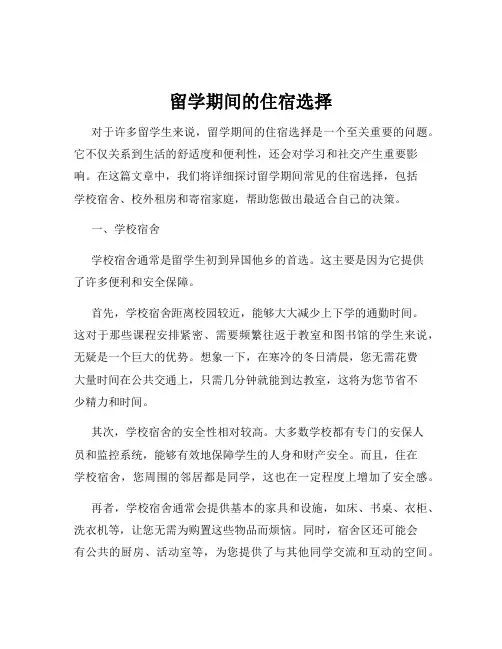 留学期间的住宿选择

对于许多留学生来说，留学期间的住宿选择是一个至关重要的问题。它不仅关系到生活的舒适度和便利性，还会对学习和社交产生重要影响。在这篇文章中，我们将详细探讨留学期间常见的住宿选择，包括学校宿舍、校外租房和寄宿家庭，帮助您做出最适合自己的决策。

一、学校宿舍

学校宿舍通常是留学生初到异国他乡的首选。这主要是因为它提供了许多便利和安全保障。

首先，学校宿舍距离校园较近，能够大大减少上下学的通勤时间。这对于那些课程安排紧密、需要频繁往返于教室和图书馆的学生来说，无疑是一个巨大的优势。想象一下，在寒冷的冬日清晨，您无需花费大量时间在公共交通上，只需几分钟就能到达教室，这将为您节省不少精力和时间。

其次，学校宿舍的安全性相对较高。大多数学校都有专门的安保人员和监控系统，能够有效地保障学生的人身和财产安全。而且，住在学校宿舍，您周围的邻居都是同学，这也在一定程度上增加了安全感。

再者，学校宿舍通常会提供基本的家具和设施，如床、书桌、衣柜、洗衣机等，让您无需为购置这些物品而烦恼。同时，宿舍区还可能会有公共的厨房、活动室等，为您提供了与其他同学交流和互动的空间。